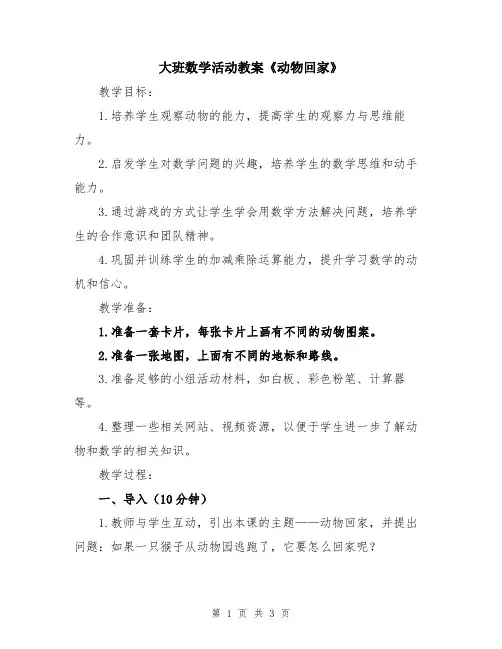 大班数学活动教案《动物回家》

教学目标：

1.培养学生观察动物的能力，提高学生的观察力与思维能力。

2.启发学生对数学问题的兴趣，培养学生的数学思维和动手能力。

3.通过游戏的方式让学生学会用数学方法解决问题，培养学生的合作意识和团队精神。

4.巩固并训练学生的加减乘除运算能力，提升学习数学的动机和信心。

教学准备：

1.准备一套卡片，每张卡片上画有不同的动物图案。

2.准备一张地图，上面有不同的地标和路线。

3.准备足够的小组活动材料，如白板、彩色粉笔、计算器等。

4.整理一些相关网站、视频资源，以便于学生进一步了解动物和数学的相关知识。

教学过程：

一、导入（10分钟）

1.教师与学生互动，引出本课的主题——动物回家，并提出问题：如果一只猴子从动物园逃跑了，它要怎么回家呢？

第 1 页 共 3 页